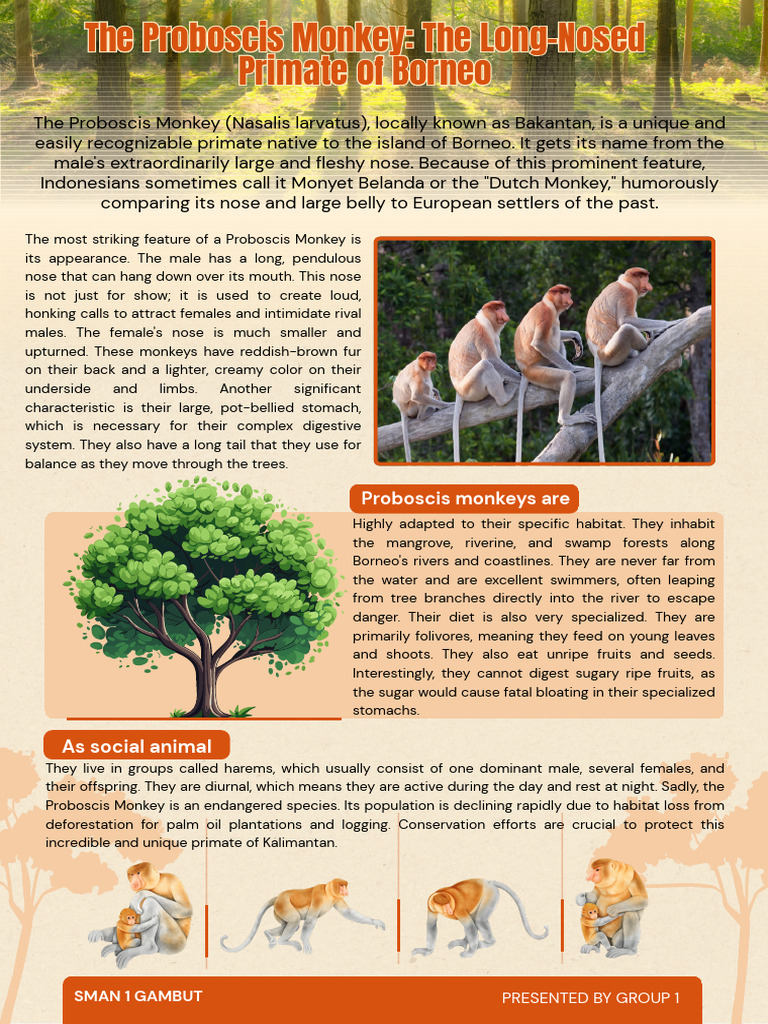 The Proboscis Monkey: The Long-Nosed Primate of Borneo

The Proboscis Monkey (Nasalis larvatus), locally known as Bakantan, is a unique and easily recognizable primate native to the island of Borneo. It gets its name from the male's extraordinarily large and fleshy nose. Because of this prominent feature, Indonesians sometimes call it Monyet Belanda or the "Dutch Monkey," humorously comparing its nose and large belly to European settlers of the past.

The most striking feature of a Proboscis Monkey is its appearance. The male has a long, pendulous nose that can hang down over its mouth. This nose is not just for show; it is used to create loud, honking calls to attract females and intimidate rival males. The female's nose is much smaller and upturned. These monkeys have reddish-brown fur on their back and a lighter, creamy color on their underside and limbs. Another significant characteristic is their large, pot-bellied stomach, which is necessary for their complex digestive system. They also have a long tail that they use for balance as they move through the trees.

Proboscis monkeys are

Highly adapted to their specific habitat. They inhabit the mangrove, riverine, and swamp forests along Borneo's rivers and coastlines. They are never far from the water and are excellent swimmers, often leaping from tree branches directly into the river to escape danger. Their diet is also very specialized. They are primarily folivores, meaning they feed on young leaves and shoots. They also eat unripe fruits and seeds. Interestingly, they cannot digest sugary ripe fruits, as the sugar would cause fatal bloating in their specialized stomachs.

As social animal

They live in groups called harems, which usually consist of one dominant male, several females, and their offspring. They are diurnal, which means they are active during the day and rest at night. Sadly, the Proboscis Monkey is an endangered species. Its population is declining rapidly due to habitat loss from deforestation for palm oil plantations and logging. Conservation efforts are crucial to protect this incredible and unique primate of Kalimantan.

SMAN 1 GAMBUT

PRESENTED BY GROUP 1